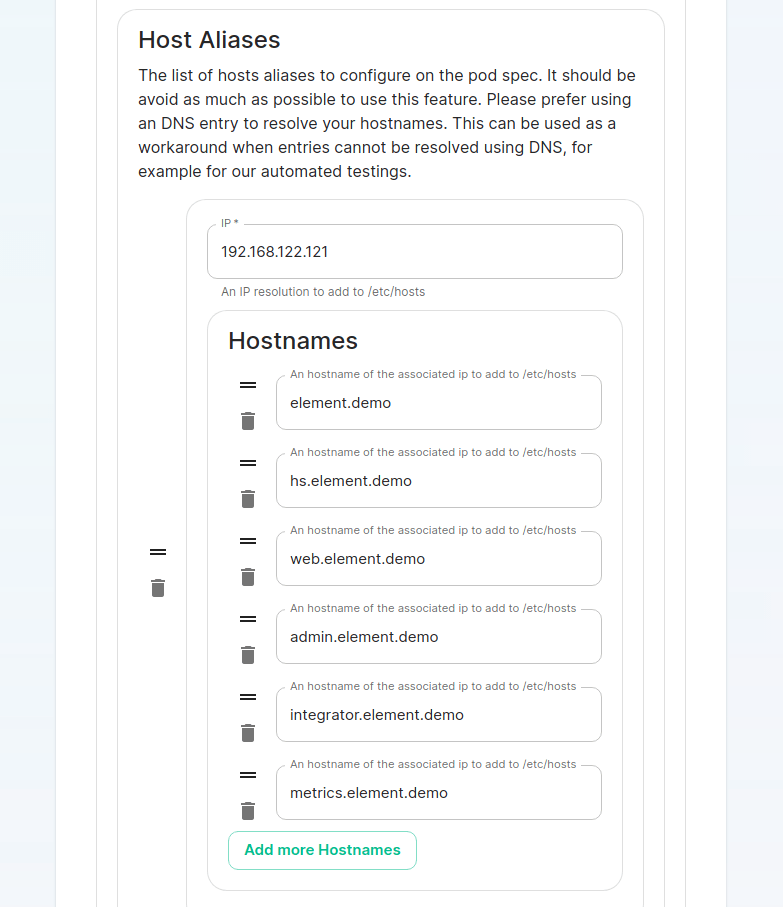 Host Aliases

The list of hosts aliases to configure on the pod spec. It should be avoid as much as possible to use this feature. Please prefer using an DNS entry to resolve your hostnames. This can be used as a workaround when entries cannot be resolved using DNS, for example for our automated testings.

IP *
192.168.122.121
An IP resolution to add to /etc/hosts

Hostnames

An hostname of the associated ip to add to /etc/hosts
element.demo

An hostname of the associated ip to add to /etc/hosts
hs.element.demo

An hostname of the associated ip to add to /etc/hosts
web.element.demo

An hostname of the associated ip to add to /etc/hosts
admin.element.demo

An hostname of the associated ip to add to /etc/hosts
integrator.element.demo

An hostname of the associated ip to add to /etc/hosts
metrics.element.demo

Add more Hostnames